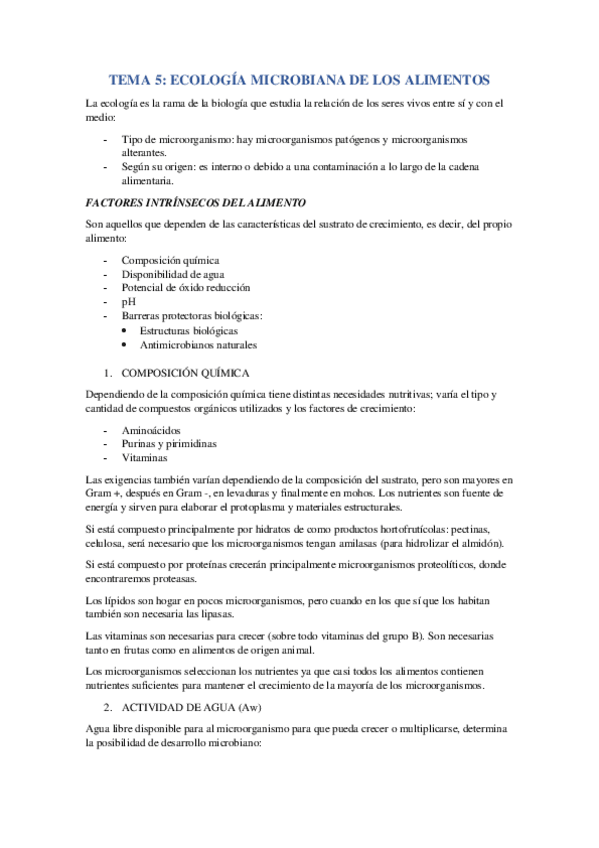 TEMA 5: ECOLOGÍA MICROBIANA DE LOS ALIMENTOS

La ecología es la rama de la biología que estudia la relación de los seres vivos entre sí y con el medio:

- Tipo de microorganismo: hay microorganismos patógenos y microorganismos alterantes.
- Según su origen: es interno o debido a una contaminación a lo largo de la cadena alimentaria.

FACTORES INTRÍNSECOS DEL ALIMENTO

Son aquellos que dependen de las características del sustrato de crecimiento, es decir, del propio alimento:

- Composición química
- Disponibilidad de agua
- Potencial de óxido reducción
- pH
- Barreras protectoras biológicas:
  • Estructuras biológicas
  • Antimicrobianos naturales

1. COMPOSICIÓN QUÍMICA

Dependiendo de la composición química tiene distintas necesidades nutritivas; varía el tipo y cantidad de compuestos orgánicos utilizados y los factores de crecimiento:

- Aminoácidos
- Purinas y pirimidinas
- Vitaminas

Las exigencias también varían dependiendo de la composición del sustrato, pero son mayores en Gram +, después en Gram -, en levaduras y finalmente en mohos. Los nutrientes son fuente de energía y sirven para elaborar el protoplasma y materiales estructurales.

Si está compuesto principalmente por hidratos de como productos hortofrutícolas: pectinas, celulosa, será necesario que los microorganismos tengan amilasas (para hidrolizar el almidón).

Si está compuesto por proteínas crecerán principalmente microorganismos proteolíticos, donde encontraremos proteasas.

Los lípidos son hogar en pocos microorganismos, pero cuando en los que sí que los habitan también son necesaria las lipasas.

Las vitaminas son necesarias para crecer (sobre todo vitaminas del grupo B). Son necesarias tanto en frutas como en alimentos de origen animal.

Los microorganismos seleccionan los nutrientes ya que casi todos los alimentos contienen nutrientes suficientes para mantener el crecimiento de la mayoría de los microorganismos.

2. ACTIVIDAD DE AGUA (Aw)

Agua libre disponible para al microorganismo para que pueda crecer o multiplicarse, determina la posibilidad de desarrollo microbiano: